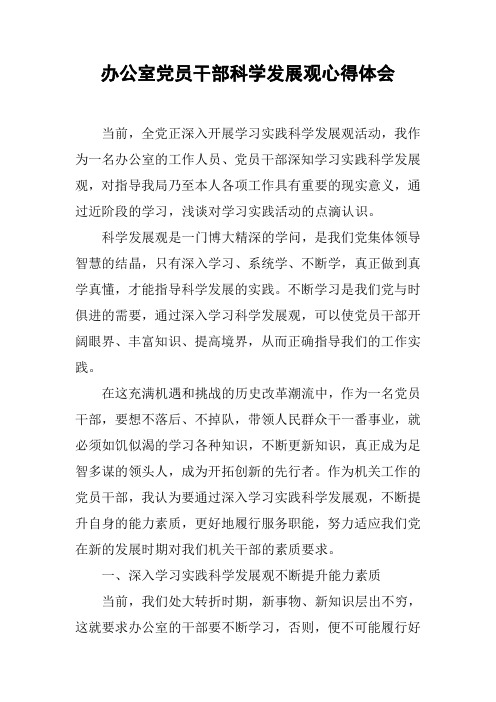 办公室党员干部科学发展观心得体会

当前，全党正深入开展学习实践科学发展观活动，我作为一名办公室的工作人员、党员干部深知学习实践科学发展观，对指导我局乃至本人各项工作具有重要的现实意义，通过近阶段的学习，浅谈对学习实践活动的点滴认识。

科学发展观是一门博大精深的学问，是我们党集体领导智慧的结晶，只有深入学习、系统学、不断学，真正做到真学真懂，才能指导科学发展的实践。不断学习是我们党与时俱进的需要，通过深入学习科学发展观，可以使党员干部开阔眼界、丰富知识、提高境界，从而正确指导我们的工作实践。

在这充满机遇和挑战的历史改革潮流中，作为一名党员干部，要想不落后、不掉队，带领人民群众干一番事业，就必须如饥似渴的学习各种知识，不断更新知识，真正成为足智多谋的领头人，成为开拓创新的先行者。作为机关工作的党员干部，我认为要通过深入学习实践科学发展观，不断提升自身的能力素质，更好地履行服务职能，努力适应我们党在新的发展时期对我们机关干部的素质要求。

一、深入学习实践科学发展观不断提升能力素质

当前，我们处大转折时期，新事物、新知识层出不穷，这就要求办公室的干部要不断学习，否则，便不可能履行好